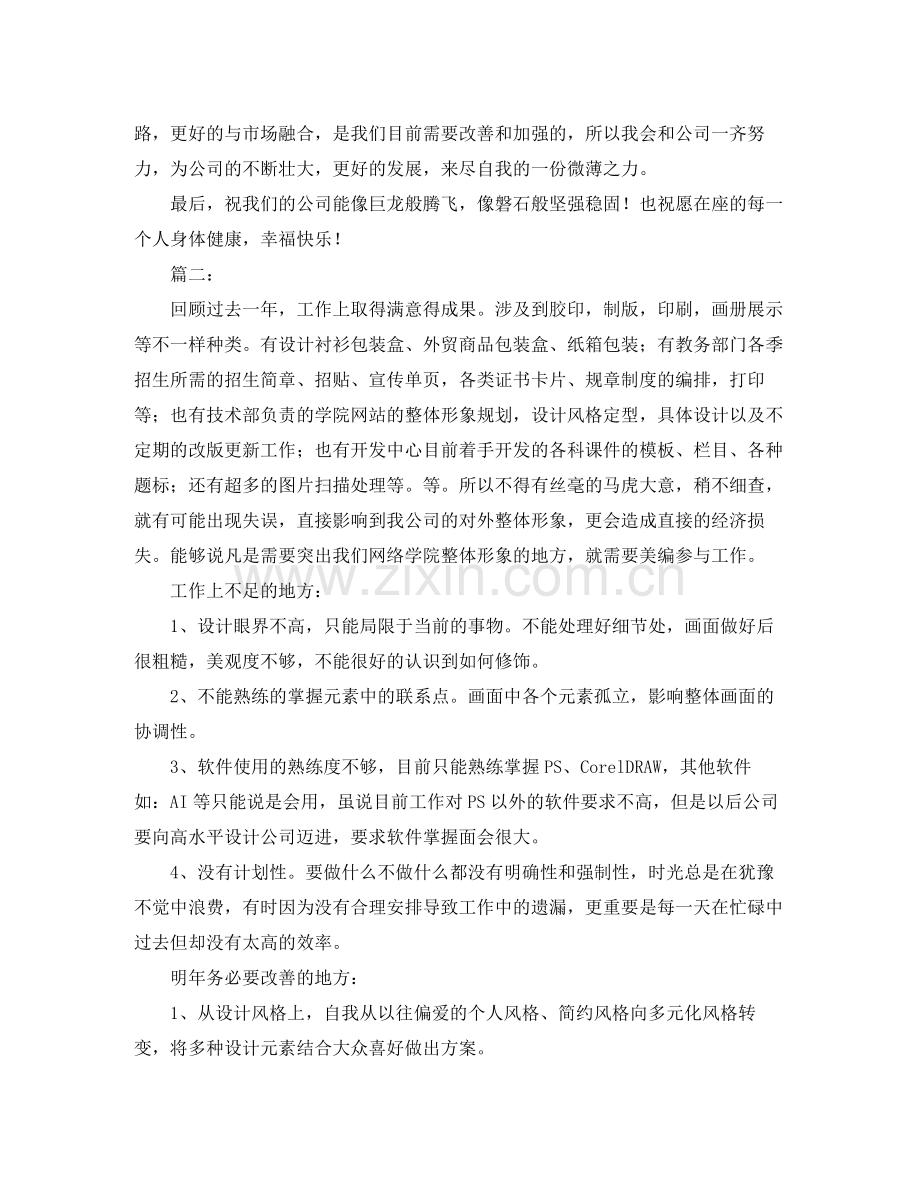 路，更好的与市场融合，是我们目前需要改善和加强的，所以我会和公司一齐努力，为公司的不断壮大，更好的发展，来尽自我的一份微薄之力。

最后，祝我们的公司能像巨龙般腾飞，像磐石般坚强稳固！也祝愿在座的每一个人身体健康，幸福快乐！

篇二：

回顾过去一年，工作上取得满意得成果。涉及到胶印，制版，印刷，画册展示等不一样种类。有设计衬衫包装盒、外贸商品包装盒、纸箱包装；有教务部门各季招生所需的招生简章、招贴、宣传单页，各类证书卡片、规章制度的编排，打印等；也有技术部负责的学院网站的整体形象规划，设计风格定型，具体设计以及不定期的改版更新工作；也有开发中心目前着手开发的各科课件的模板、栏目、各种题标；还有超多的图片扫描处理等。等。所以不得有丝毫的马虎大意，稍不细查，就有可能出现失误，直接影响到我公司的对外整体形象，更会造成直接的经济损失。能够说凡是需要突出我们网络学院整体形象的地方，就需要美编参与工作。

工作上不足的地方：

1、设计眼界不高，只能局限于当前的事物。不能处理好细节处，画面做好后很粗糙，美观度不够，不能很好的认识到如何修饰。

2、不能熟练的掌握元素中的联系点。画面中各个元素孤立，影响整体画面的协调性。

3、软件使用的熟练度不够，目前只能熟练掌握PS、CorelDRAW，其他软件如：AI等只能说是会用，虽说目前工作对PS以外的软件要求不高，但是以后公司要向高水平设计公司迈进，要求软件掌握面会很大。

4、没有计划性。要做什么不做什么都没有明确性和强制性，时光总是在犹豫不觉中浪费，有时因为没有合理安排导致工作中的遗漏，更重要是每一天在忙碌中过去但却没有太高的效率。

明年务必要改善的地方：

1、从设计风格上，自我从以往偏爱的个人风格、简约风格向多元化风格转变，将多种设计元素结合大众喜好做出方案。

www.zixin.com.cn